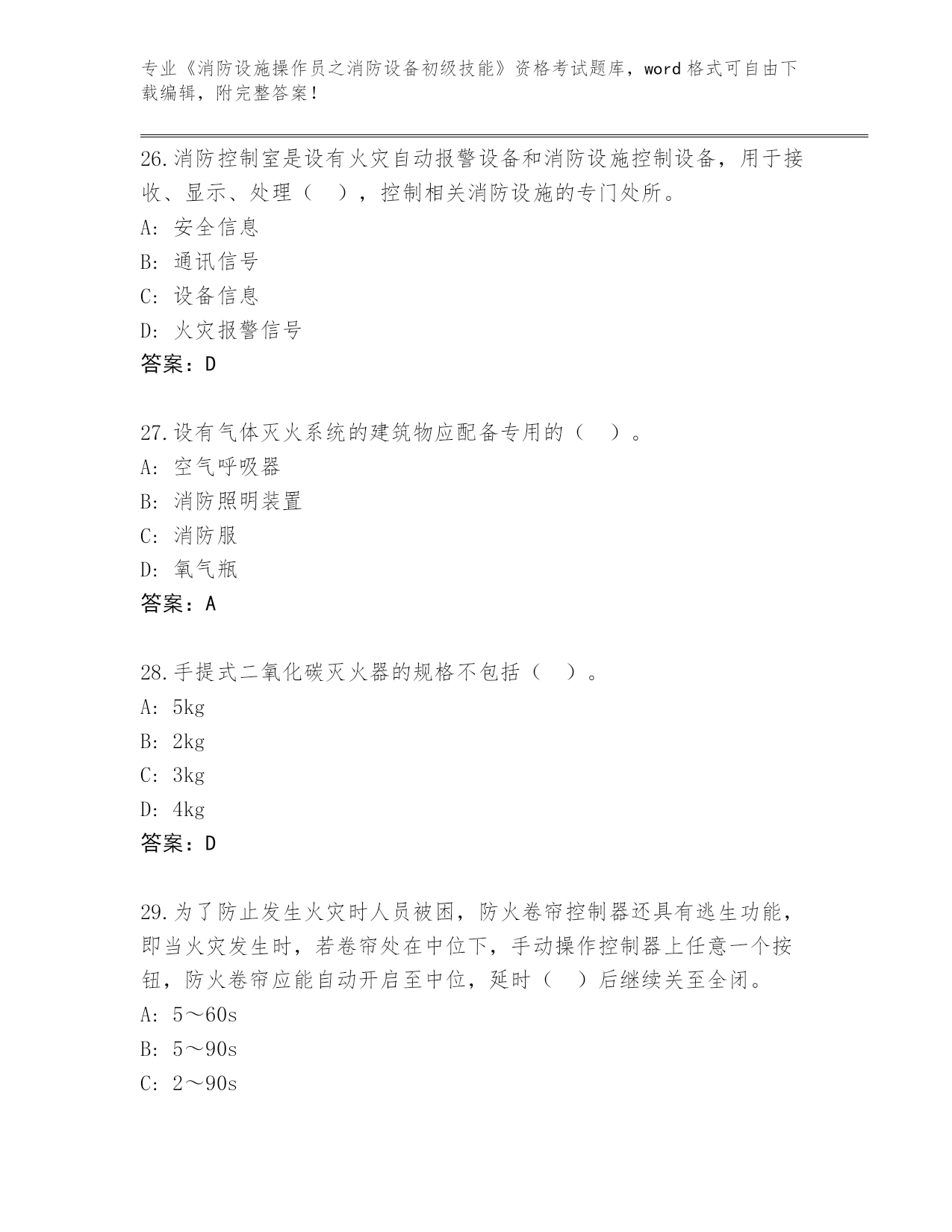 专业《消防设施操作员之消防设备初级技能》资格考试题库，word 格式可自由下载编辑，附完整答案！

26.消防控制室是设有火灾自动报警设备和消防设施控制设备，用于接收、显示、处理（　），控制相关消防设施的专门处所。

A: 安全信息

B: 通讯信号

C: 设备信息

D: 火灾报警信号

答案：D

27.设有气体灭火系统的建筑物应配备专用的（　）。

A: 空气呼吸器

B: 消防照明装置

C: 消防服

D: 氧气瓶

答案：A

28.手提式二氧化碳灭火器的规格不包括（　）。

A: 5kg

B: 2kg

C: 3kg

D: 4kg

答案：D

29.为了防止发生火灾时人员被困，防火卷帘控制器还具有逃生功能，即当火灾发生时，若卷帘处在中位下，手动操作控制器上任意一个按钮，防火卷帘应能自动开启至中位，延时（　）后继续关至全闭。

A: 5～60s

B: 5～90s

C: 2～90s